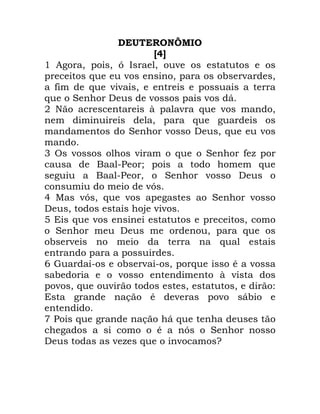 DEUTERONÔMIO
[4]
1 Agora, pois, ó Israel, ouve os estatutos e os preceitos que eu vos ensino, para os observardes, a fim de que vivais, e entreis e possuais a terra que o Senhor Deus de vossos pais vos dá.
2 Não acrescentareis à palavra que vos mando, nem diminuireis dela, para que guardeis os mandamentos do Senhor vosso Deus, que eu vos mando.
3 Os vossos olhos viram o que o Senhor fez por causa de Baal-Peor; pois a todo homem que seguiu a Baal-Peor, o Senhor vosso Deus o consumiu do meio de vós.
4 Mas vós, que vos apegastes ao Senhor vosso Deus, todos estais hoje vivos.
5 Eis que vos ensinei estatutos e preceitos, como o Senhor meu Deus me ordenou, para que os observeis no meio da terra na qual estais entrando para a possuirdes.
6 Guardai-os e observai-os, porque isso é a vossa sabedoria e o vosso entendimento à vista dos povos, que ouvirão todos estes, estatutos, e dirão: Esta grande nação é deveras povo sábio e entendido.
7 Pois que grande nação há que tenha deuses tão chegados a si como o é a nós o Senhor nosso Deus todas as vezes que o invocamos?